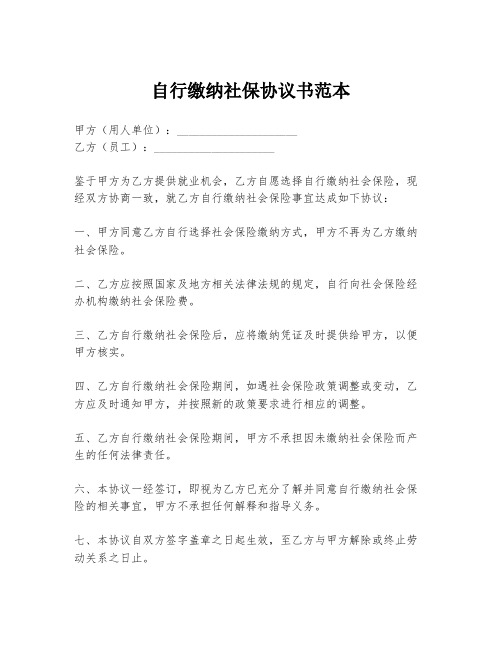 自行缴纳社保协议书范本

甲方（用人单位）：____________________
乙方（员工）：____________________

鉴于甲方为乙方提供就业机会，乙方自愿选择自行缴纳社会保险，现经双方协商一致，就乙方自行缴纳社会保险事宜达成如下协议：

一、甲方同意乙方自行选择社会保险缴纳方式，甲方不再为乙方缴纳社会保险。

二、乙方应按照国家及地方相关法律法规的规定，自行向社会保险经办机构缴纳社会保险费。

三、乙方自行缴纳社会保险后，应将缴纳凭证及时提供给甲方，以便甲方核实。

四、乙方自行缴纳社会保险期间，如遇社会保险政策调整或变动，乙方应及时通知甲方，并按照新的政策要求进行相应的调整。

五、乙方自行缴纳社会保险期间，甲方不承担因未缴纳社会保险而产生的任何法律责任。

六、本协议一经签订，即视为乙方已充分了解并同意自行缴纳社会保险的相关事宜，甲方不承担任何解释和指导义务。

七、本协议自双方签字盖章之日起生效，至乙方与甲方解除或终止劳动关系之日止。